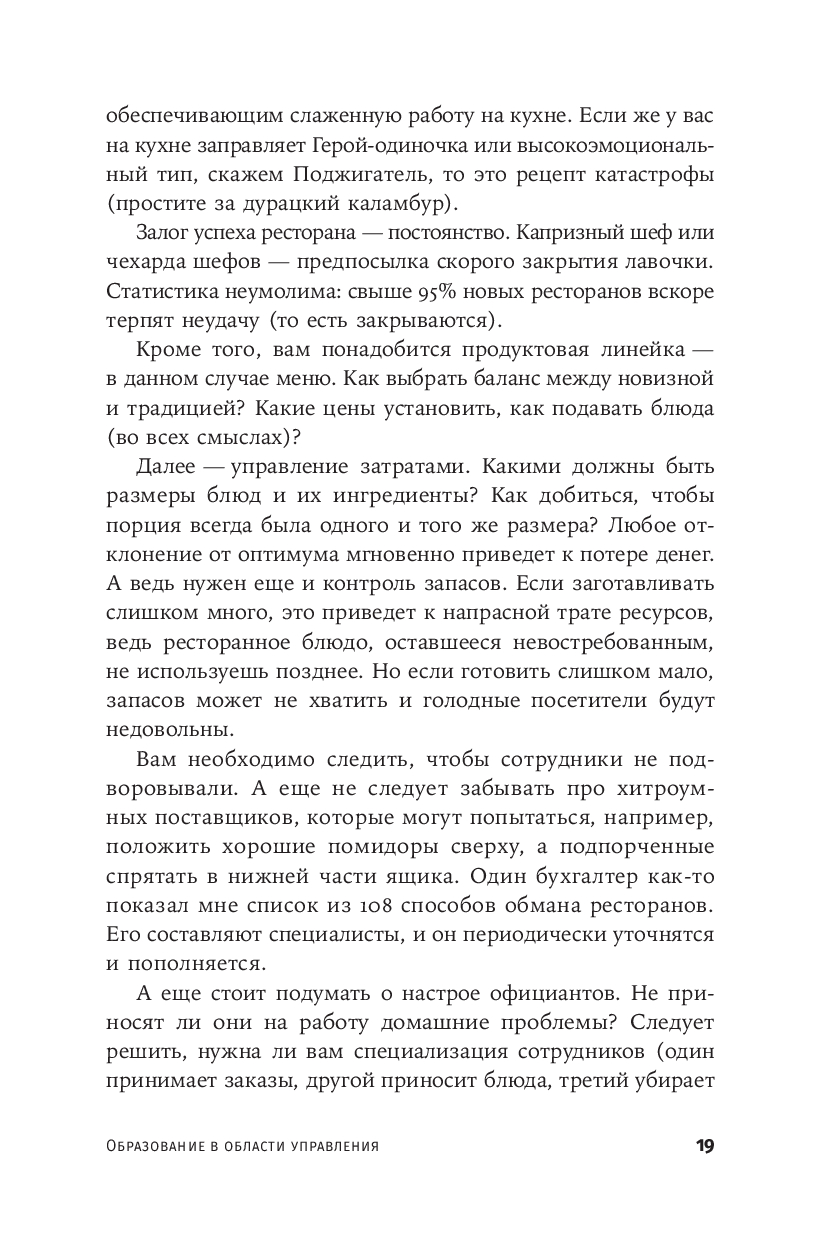 обеспечивающим слаженную работу на кухне. Если же у вас на кухне заправляет Герой-одиночка или высокоэмоциональный тип, скажем Поджигатель, то это рецепт катастрофы (простите за дурацкий каламбур).

Залог успеха ресторана — постоянство. Капризный шеф или чехарда шефов — предпосылка скорого закрытия лавочки. Статистика неумолима: свыше 95% новых ресторанов вскоре терпят неудачу (то есть закрываются).

Кроме того, вам понадобится продуктовая линейка — в данном случае меню. Как выбрать баланс между новизной и традицией? Какие цены установить, как подавать блюда (во всех смыслах)?

Далее — управление затратами. Какими должны быть размеры блюд и их ингредиенты? Как добиться, чтобы порция всегда была одного и того же размера? Любое отклонение от оптимума мгновенно приведет к потере денег. А ведь нужен еще и контроль запасов. Если заготавливать слишком много, это приведет к напрасной трате ресурсов, ведь ресторанное блюдо, оставшееся невостребованным, не используешь позднее. Но если готовить слишком мало, запасов может не хватить и голодные посетители будут недовольны.

Вам необходимо следить, чтобы сотрудники не подворовывали. А еще не следует забывать про хитроумных поставщиков, которые могут попытаться, например, положить хорошие помидоры сверху, а подпорченные спрятать в нижней части ящика. Один бухгалтер как-то показал мне список из 108 способов обмана ресторанов. Его составляют специалисты, и он периодически уточнятся и пополняется.

А еще стоит подумать о настрое официантов. Не приносят ли они на работу домашние проблемы? Следует решить, нужна ли вам специализация сотрудников (один принимает заказы, другой приносит блюда, третий убирает

Образование в области управления 19